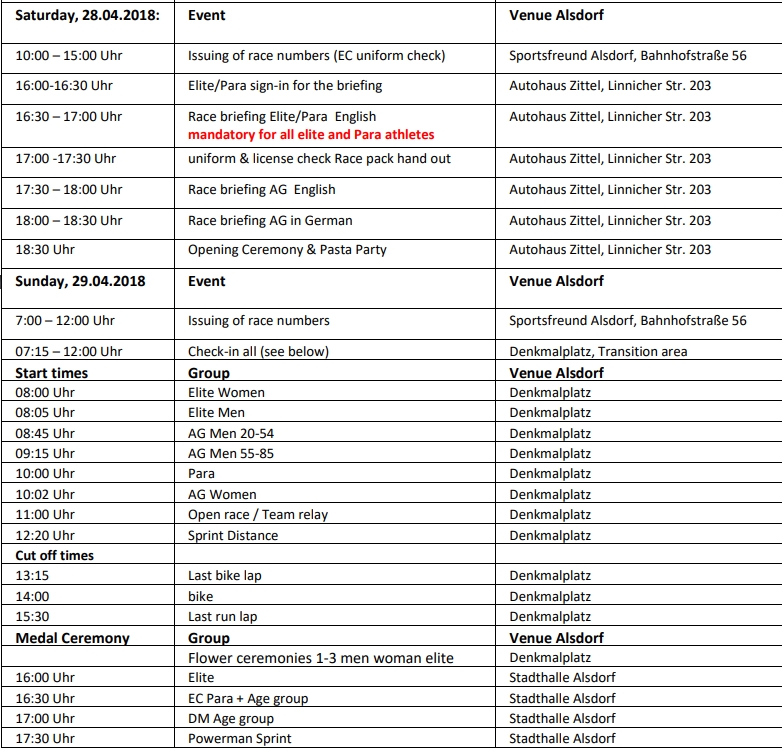 | Saturday, 28.04.2018: | Event | Venue Alsdorf |
|---|---|---|
| 10:00 – 15:00 Uhr | Issuing of race numbers (EC uniform check) | Sportsfreund Alsdorf, Bahnhofstraße 56 |
| 16:00-16:30 Uhr | Elite/Para sign-in for the briefing | Autohaus Zittel, Linnicher Str. 203 |
| 16:30 – 17:00 Uhr | Race briefing Elite/Para English mandatory for all elite and Para athletes | Autohaus Zittel, Linnicher Str. 203 |
| 17:00 -17:30 Uhr | uniform & license check Race pack hand out | Autohaus Zittel, Linnicher Str. 203 |
| 17:30 – 18:00 Uhr | Race briefing AG English | Autohaus Zittel, Linnicher Str. 203 |
| 18:00 – 18:30 Uhr | Race briefing AG in German | Autohaus Zittel, Linnicher Str. 203 |
| 18:30 Uhr | Opening Ceremony & Pasta Party | Autohaus Zittel, Linnicher Str. 203 |
| Sunday, 29.04.2018 | Event | Venue Alsdorf |
| 7:00 – 12:00 Uhr | Issuing of race numbers | Sportsfreund Alsdorf, Bahnhofstraße 56 |
| 07:15 – 12:00 Uhr | Check-in all (see below) | Denkmalplatz, Transition area |
| Start times | Group | Venue Alsdorf |
| 08:00 Uhr | Elite Women | Denkmalplatz |
| 08:05 Uhr | Elite Men | Denkmalplatz |
| 08:45 Uhr | AG Men 20-54 | Denkmalplatz |
| 09:15 Uhr | AG Men 55-85 | Denkmalplatz |
| 10:00 Uhr | Para | Denkmalplatz |
| 10:02 Uhr | AG Women | Denkmalplatz |
| 11:00 Uhr | Open race / Team relay | Denkmalplatz |
| 12:20 Uhr | Sprint Distance | Denkmalplatz |
| Cut off times | | |
| 13:15 | Last bike lap | Denkmalplatz |
| 14:00 | bike | Denkmalplatz |
| 15:30 | Last run lap | Denkmalplatz |
| Medal Ceremony | Group | Venue Alsdorf |
| | Flower ceremonies 1-3 men woman elite | Denkmalplatz |
| 16:00 Uhr | Elite | Stadthalle Alsdorf |
| 16:30 Uhr | EC Para + Age group | Stadthalle Alsdorf |
| 17:00 Uhr | DM Age group | Stadthalle Alsdorf |
| 17:30 Uhr | Powerman Sprint | Stadthalle Alsdorf |